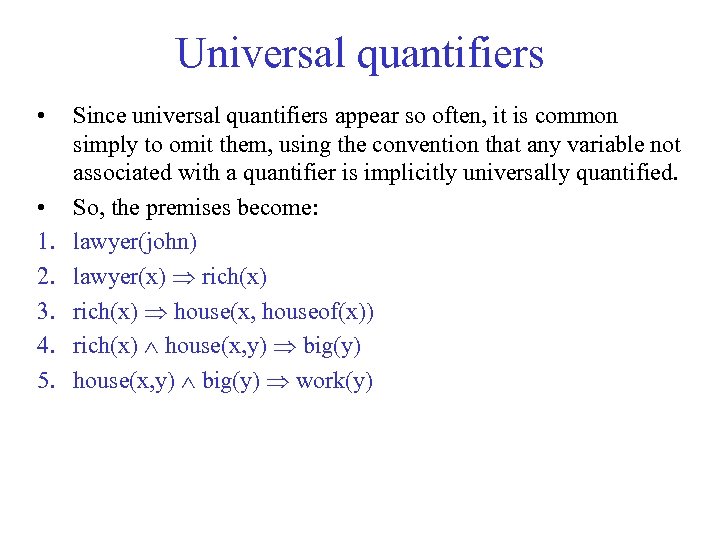 Universal quantifiers

• Since universal quantifiers appear so often, it is common simply to omit them, using the convention that any variable not associated with a quantifier is implicitly universally quantified.

• So, the premises become:

1. lawyer(john)
2. lawyer(x) $\Rightarrow$ rich(x)
3. rich(x) $\Rightarrow$ house(x, houseof(x))
4. rich(x) $\wedge$ house(x,y) $\Rightarrow$ big(y)
5. house(x,y) $\wedge$ big(y) $\Rightarrow$ work(y)